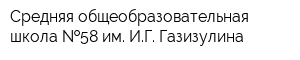 Средняя общеобразовательная школа №58 им. И.Г. Газизулина